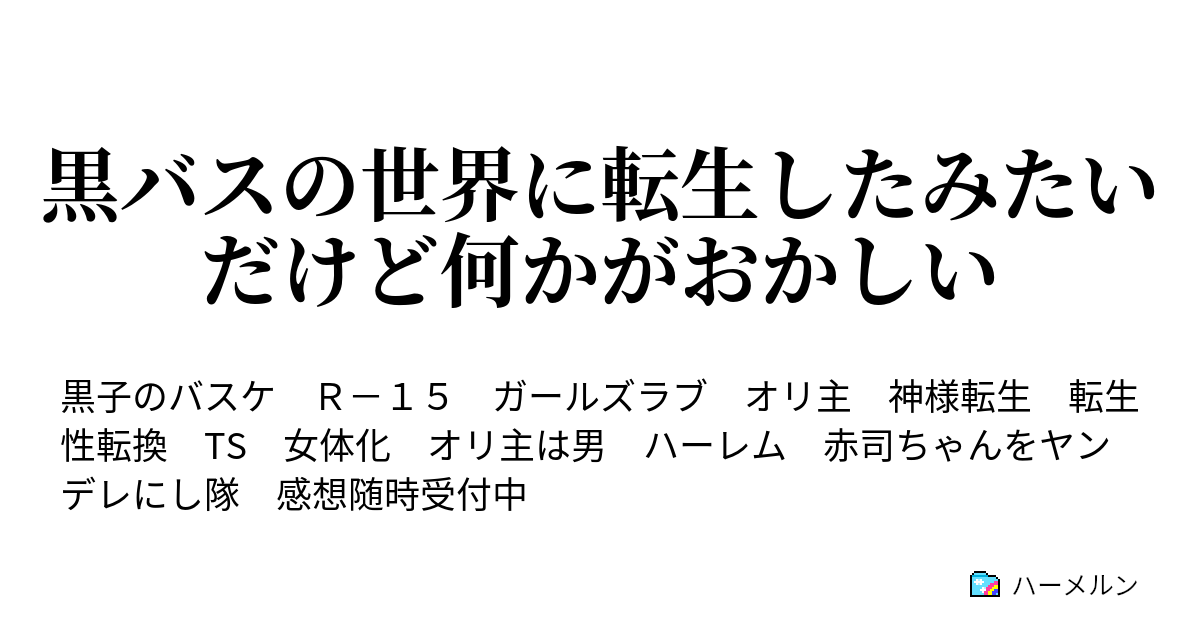 黒バスの世界に転生したみたいだけど何かがおかしい

黒子のバスケ　Ｒ－１５　ガールズラブ　オリ主　神様転生　転生　性転換　TS　女体化　オリ主は男　ハーレム　赤司ちゃんをヤンデレにし隊　感想随時受付中

ハーメルン